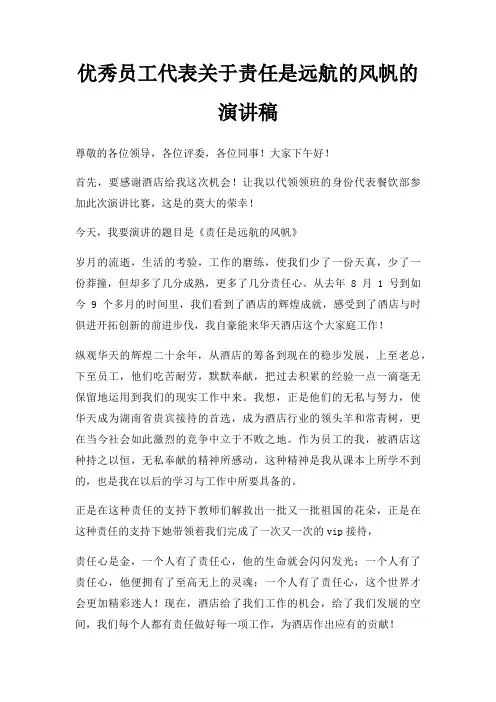 优秀员工代表关于责任是远航的风帆的演讲稿

尊敬的各位领导，各位评委，各位同事！大家下午好！

首先，要感谢酒店给我这次机会！让我以代领领班的身份代表餐饮部参加此次演讲比赛，这是的莫大的荣幸！

今天，我要演讲的题目是《责任是远航的风帆》

岁月的流逝，生活的考验，工作的磨练，使我们少了一份天真，少了一份莽撞，但却多了几分成熟，更多了几分责任心。从去年 8 月 1 号到如今 9 个多月的时间里，我们看到了酒店的辉煌成就，感受到了酒店与时俱进开拓创新的前进步伐，我自豪能来华天酒店这个大家庭工作！

纵观华天的辉煌二十余年，从酒店的筹备到现在的稳步发展，上至老总，下至员工，他们吃苦耐劳，默默奉献，把过去积累的经验一点一滴毫无保留地运用到我们的现实工作中来。我想，正是他们的无私与努力，使华天成为湖南省贵宾接待的首选，成为酒店行业的领头羊和常青树，更在当今社会如此激烈的竞争中立于不败之地。作为员工的我，被酒店这种持之以恒，无私奉献的精神所感动，这种精神是我从课本上所学不到的，也是我在以后的学习与工作中所要具备的。

正是在这种责任的支持下教师们解救出一批又一批祖国的花朵，正是在这种责任的支持下她带领着我们完成了一次又一次的 vip 接待，

责任心是金，一个人有了责任心，他的生命就会闪闪发光；一个人有了责任心，他便拥有了至高无上的灵魂；一个人有了责任心，这个世界才会更加精彩迷人！现在，酒店给了我们工作的机会，给了我们发展的空间，我们每个人都有责任做好每一项工作，为酒店作出应有的贡献！